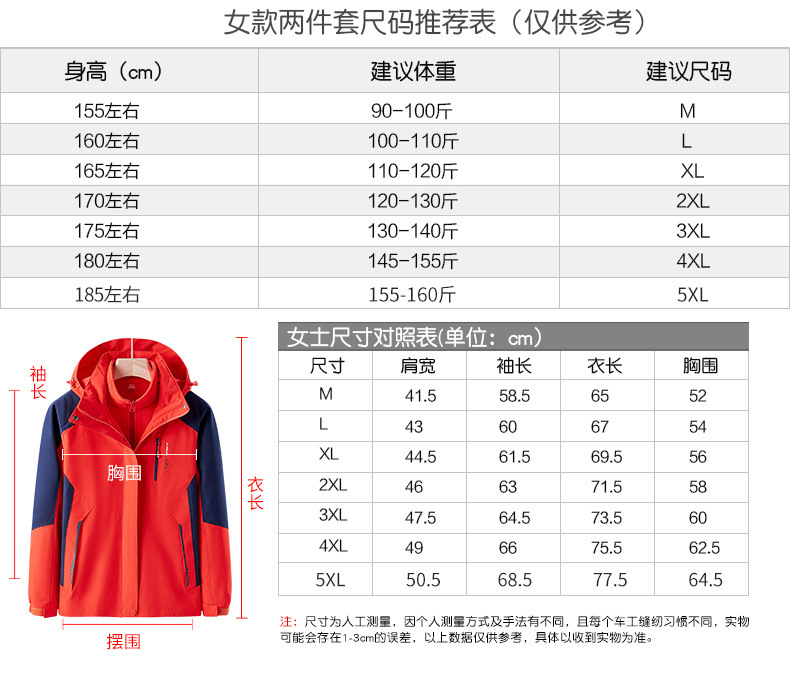 女款两件套尺码推荐表（仅供参考）

| 身高（cm） | 建议体重 | 建议尺码 |
|---|---|---|
| 155左右 | 90-100斤 | M |
| 160左右 | 100-110斤 | L |
| 165左右 | 110-120斤 | XL |
| 170左右 | 120-130斤 | 2XL |
| 175左右 | 130-140斤 | 3XL |
| 180左右 | 145-155斤 | 4XL |
| 185左右 | 155-160斤 | 5XL |

袖长

胸围

衣长

摆围

女士尺寸对照表(单位：cm)

| 尺寸 | 肩宽 | 袖长 | 衣长 | 胸围 |
|---|---|---|---|---|
| M | 41.5 | 58.5 | 65 | 52 |
| L | 43 | 60 | 67 | 54 |
| XL | 44.5 | 61.5 | 69.5 | 56 |
| 2XL | 46 | 63 | 71.5 | 58 |
| 3XL | 47.5 | 64.5 | 73.5 | 60 |
| 4XL | 49 | 66 | 75.5 | 62.5 |
| 5XL | 50.5 | 68.5 | 77.5 | 64.5 |

注：尺寸为人工测量，因个人测量方式及手法有不同，且每个车工缝纫习惯不同，实物可能会存在1-3cm的误差，以上数据仅供参考，具体以收到实物为准。